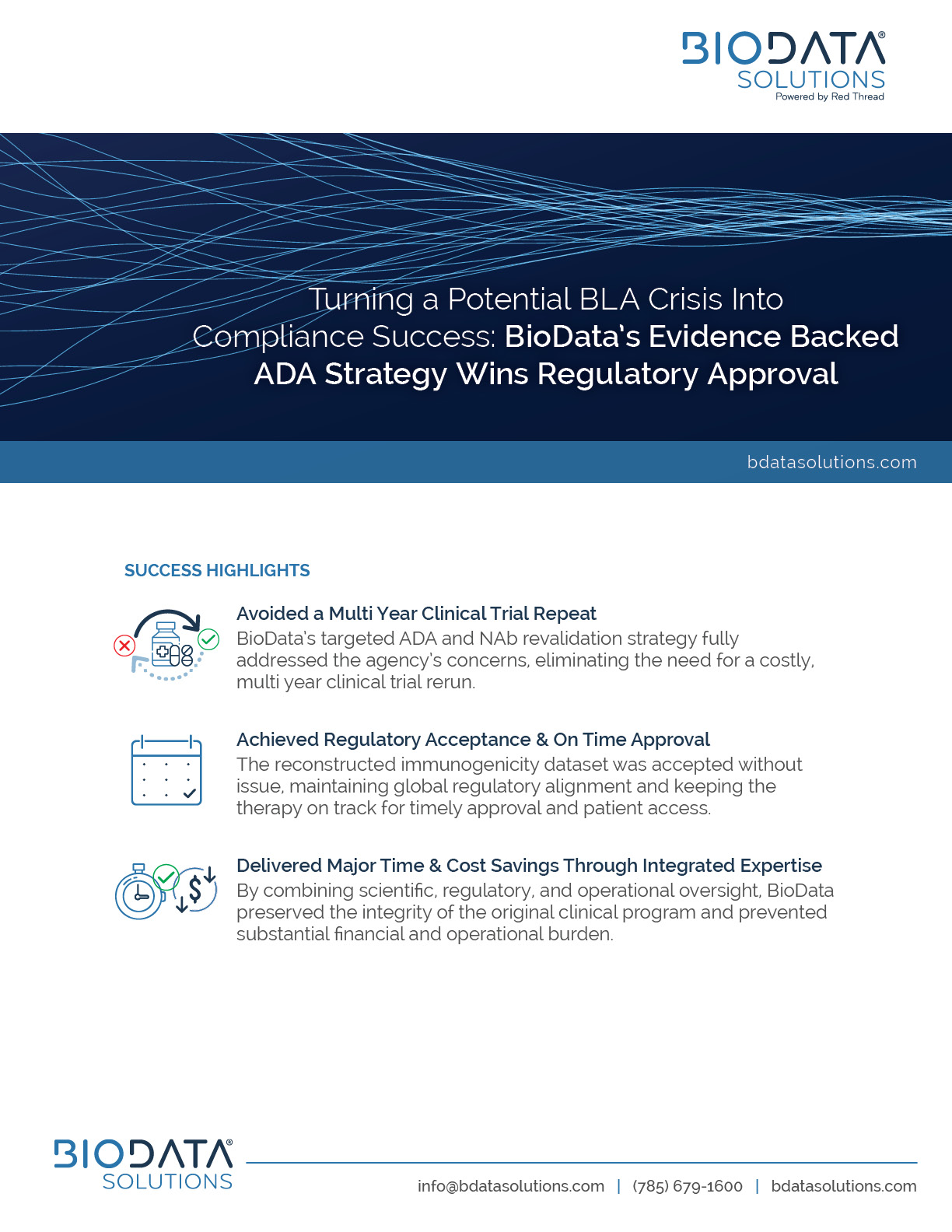 BIODATA®
SOLUTIONS
Powered by Red Thread

Turning a Potential BLA Crisis Into Compliance Success: BioData's Evidence Backed ADA Strategy Wins Regulatory Approval

bdatasolutions.com

SUCCESS HIGHLIGHTS

Avoided a Multi Year Clinical Trial Repeat
BioData's targeted ADA and NAb revalidation strategy fully addressed the agency's concerns, eliminating the need for a costly, multi year clinical trial rerun.

Achieved Regulatory Acceptance & On Time Approval
The reconstructed immunogenicity dataset was accepted without issue, maintaining global regulatory alignment and keeping the therapy on track for timely approval and patient access.

Delivered Major Time & Cost Savings Through Integrated Expertise
By combining scientific, regulatory, and operational oversight, BioData preserved the integrity of the original clinical program and prevented substantial financial and operational burden.

BIODATA®
SOLUTIONS

info@bdatasolutions.com | (785) 679-1600 | bdatasolutions.com